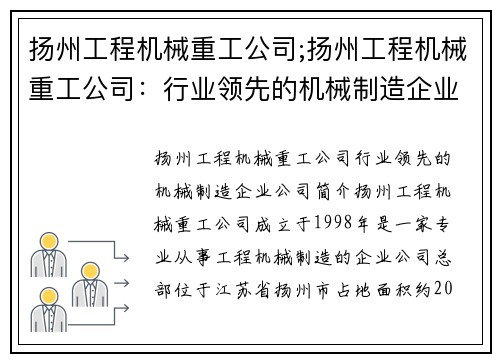 扬州工程机械重工公司;扬州工程机械重工公司：行业领先的机械制造企业

扬州工程机械重工公司行业领先的机械制造企业公司简介扬州工程机械重工公司成立于1998年是一家专业从事工程机械制造的企业公司总部位于江苏省扬州市占地面积约20